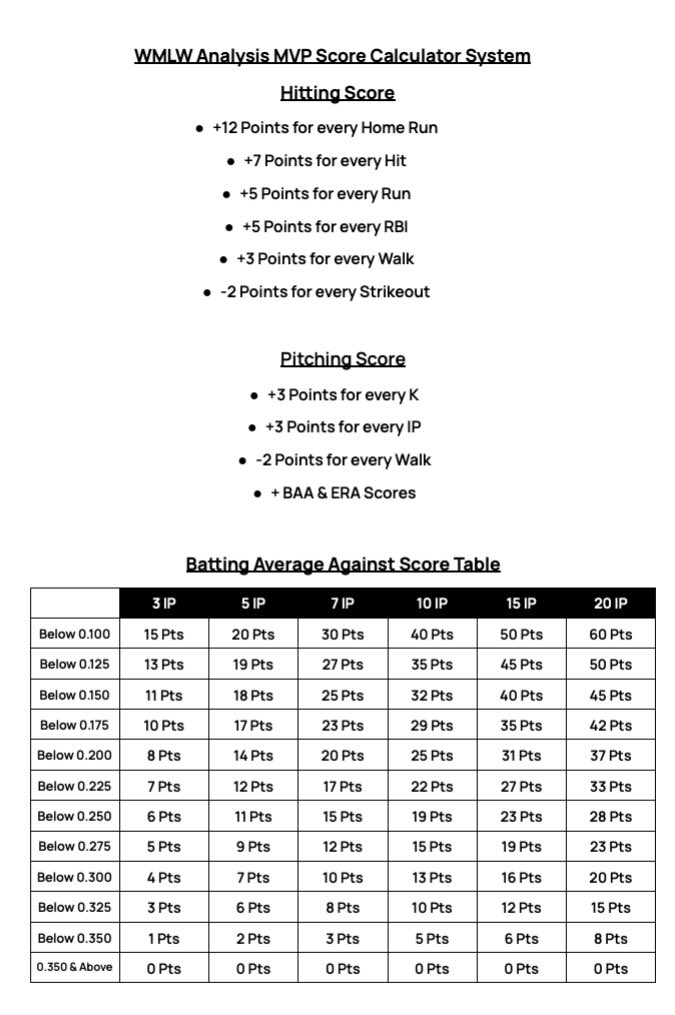 WMLW Analysis MVP Score Calculator System

Hitting Score

• +12 Points for every Home Run
• +7 Points for every Hit
• +5 Points for every Run
• +5 Points for every RBI
• +3 Points for every Walk
• -2 Points for every Strikeout

Pitching Score

• +3 Points for every K
• +3 Points for every IP
• -2 Points for every Walk
• + BAA & ERA Scores

Batting Average Against Score Table

| | 3 IP | 5 IP | 7 IP | 10 IP | 15 IP | 20 IP |
|---|---|---|---|---|---|---|
| Below 0.100 | 15 Pts | 20 Pts | 30 Pts | 40 Pts | 50 Pts | 60 Pts |
| Below 0.125 | 13 Pts | 19 Pts | 27 Pts | 35 Pts | 45 Pts | 50 Pts |
| Below 0.150 | 11 Pts | 18 Pts | 25 Pts | 32 Pts | 40 Pts | 45 Pts |
| Below 0.175 | 10 Pts | 17 Pts | 23 Pts | 29 Pts | 35 Pts | 42 Pts |
| Below 0.200 | 8 Pts | 14 Pts | 20 Pts | 25 Pts | 31 Pts | 37 Pts |
| Below 0.225 | 7 Pts | 12 Pts | 17 Pts | 22 Pts | 27 Pts | 33 Pts |
| Below 0.250 | 6 Pts | 11 Pts | 15 Pts | 19 Pts | 23 Pts | 28 Pts |
| Below 0.275 | 5 Pts | 9 Pts | 12 Pts | 15 Pts | 19 Pts | 23 Pts |
| Below 0.300 | 4 Pts | 7 Pts | 10 Pts | 13 Pts | 16 Pts | 20 Pts |
| Below 0.325 | 3 Pts | 6 Pts | 8 Pts | 10 Pts | 12 Pts | 15 Pts |
| Below 0.350 | 1 Pts | 2 Pts | 3 Pts | 5 Pts | 6 Pts | 8 Pts |
| 0.350 & Above | 0 Pts | 0 Pts | 0 Pts | 0 Pts | 0 Pts | 0 Pts |